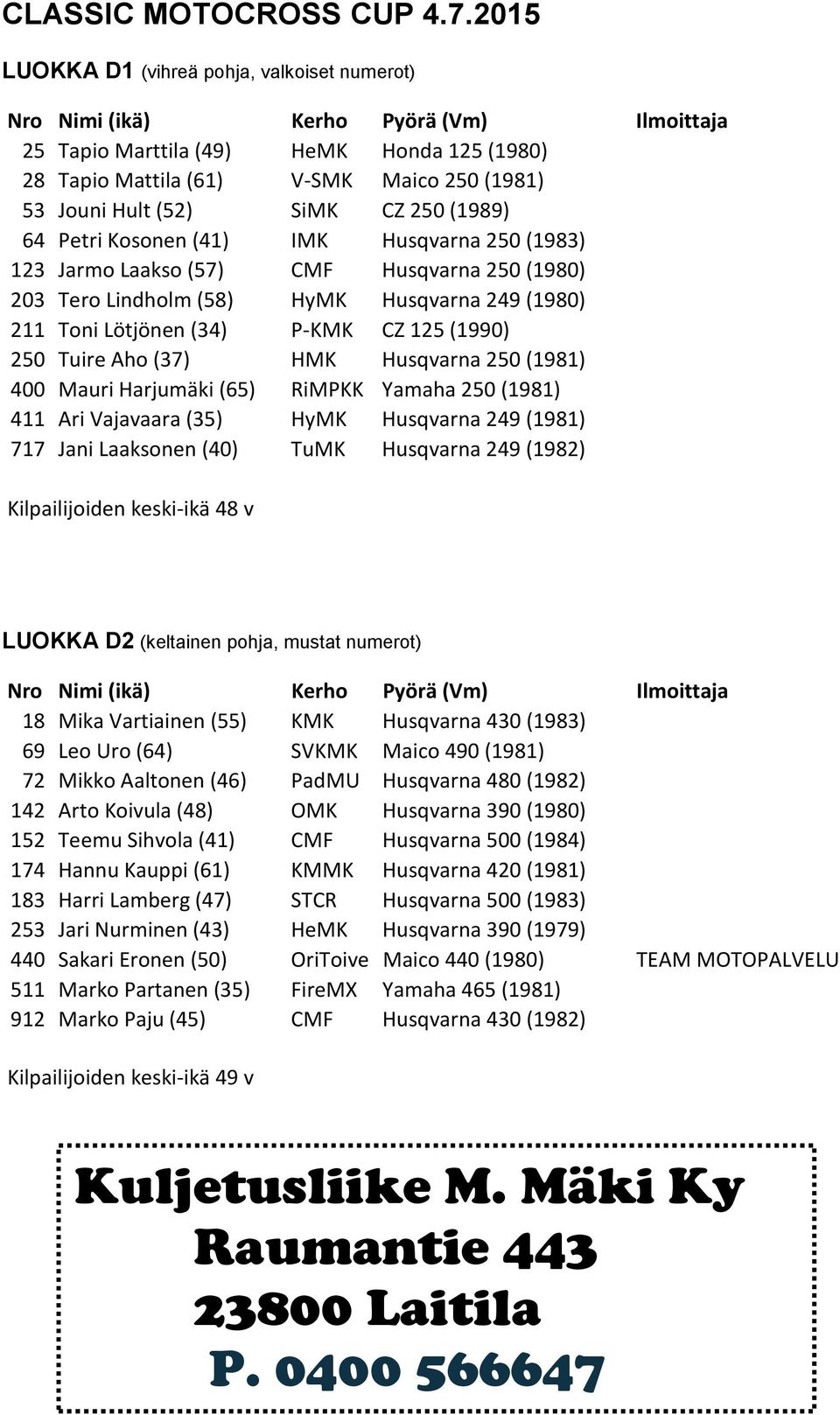 CLASSIC MOTOCROSS CUP 4.7.2015

LUOKKA D1 (vihreä pohja, valkoiset numerot)

| Nro | Nimi (ikä) | Kerho | Pyörä (Vm) | Ilmoittaja |
|---|---|---|---|---|
| 25 | Tapio Marttila (49) | HeMK | Honda 125 (1980) | |
| 28 | Tapio Mattila (61) | V-SMK | Maico 250 (1981) | |
| 53 | Jouni Hult (52) | SiMK | CZ 250 (1989) | |
| 64 | Petri Kosonen (41) | IMK | Husqvarna 250 (1983) | |
| 123 | Jarmo Laakso (57) | CMF | Husqvarna 250 (1980) | |
| 203 | Tero Lindholm (58) | HyMK | Husqvarna 249 (1980) | |
| 211 | Toni Lötjönen (34) | P-KMK | CZ 125 (1990) | |
| 250 | Tuire Aho (37) | HMK | Husqvarna 250 (1981) | |
| 400 | Mauri Harjumäki (65) | RiMPKK | Yamaha 250 (1981) | |
| 411 | Ari Vajavaara (35) | HyMK | Husqvarna 249 (1981) | |
| 717 | Jani Laaksonen (40) | TuMK | Husqvarna 249 (1982) | |

Kilpailijoiden keski-ikä 48 v

LUOKKA D2 (keltainen pohja, mustat numerot)

| Nro | Nimi (ikä) | Kerho | Pyörä (Vm) | Ilmoittaja |
|---|---|---|---|---|
| 18 | Mika Vartiainen (55) | KMK | Husqvarna 430 (1983) | |
| 69 | Leo Uro (64) | SVKMK | Maico 490 (1981) | |
| 72 | Mikko Aaltonen (46) | PadMU | Husqvarna 480 (1982) | |
| 142 | Arto Koivula (48) | OMK | Husqvarna 390 (1980) | |
| 152 | Teemu Sihvola (41) | CMF | Husqvarna 500 (1984) | |
| 174 | Hannu Kauppi (61) | KMMK | Husqvarna 420 (1981) | |
| 183 | Harri Lamberg (47) | STCR | Husqvarna 500 (1983) | |
| 253 | Jari Nurminen (43) | HeMK | Husqvarna 390 (1979) | |
| 440 | Sakari Eronen (50) | OriToive | Maico 440 (1980) | TEAM MOTOPALVELU |
| 511 | Marko Partanen (35) | FireMX | Yamaha 465 (1981) | |
| 912 | Marko Paju (45) | CMF | Husqvarna 430 (1982) | |

Kilpailijoiden keski-ikä 49 v

Kuljetusliike M. Mäki Ky
Raumantie 443
23800 Laitila
P. 0400 566647